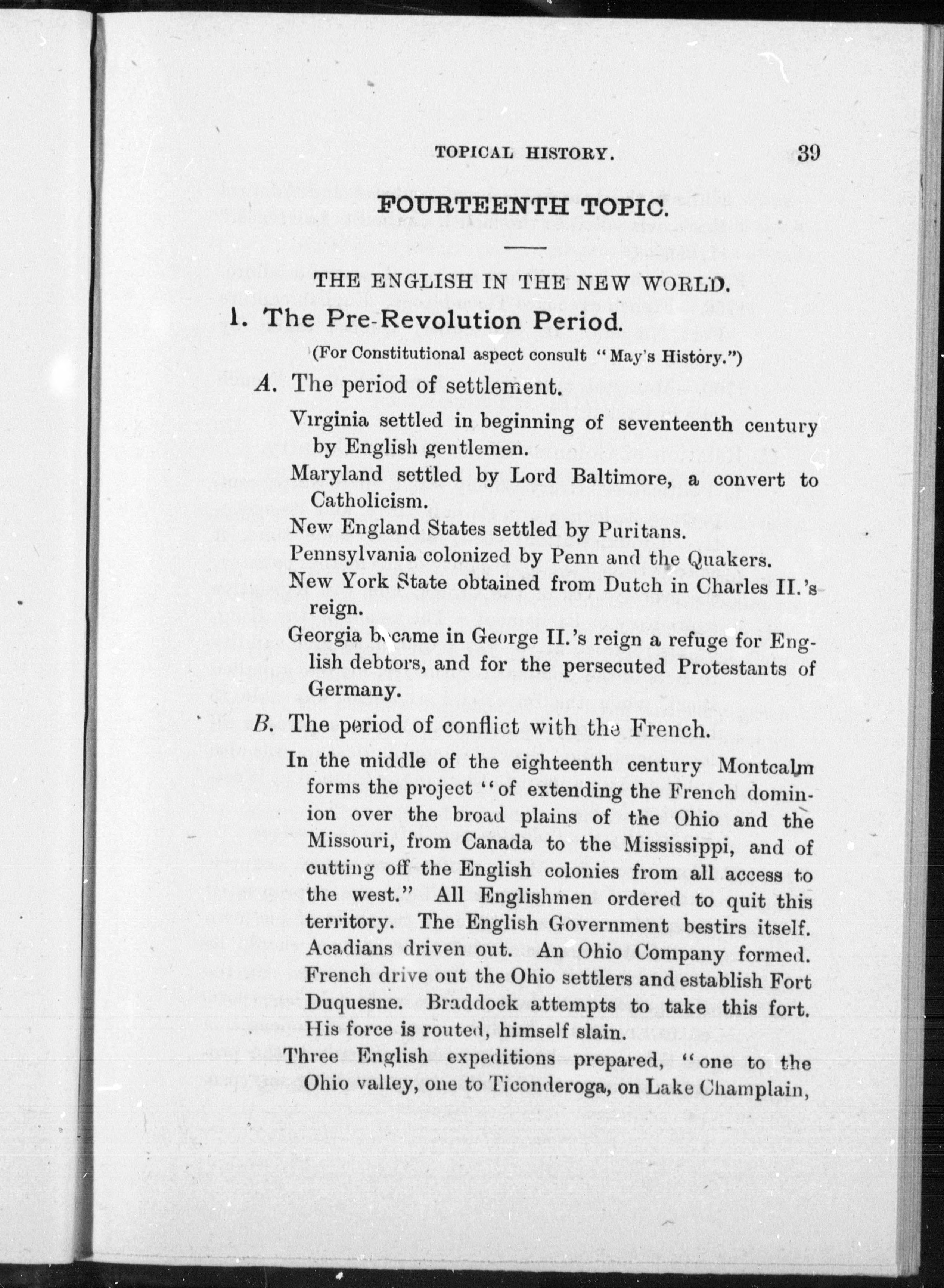 TOPICAL HISTORY. 39

FOURTEENTH TOPIC.

THE ENGLISH IN THE NEW WORLD.

1. The Pre-Revolution Period.

(For Constitutional aspect consult "May's History.")

A. The period of settlement.

Virginia settled in beginning of seventeenth century by English gentlemen.

Maryland settled by Lord Baltimore, a convert to Catholicism.

New England States settled by Puritans.

Pennsylvania colonized by Penn and the Quakers.

New York State obtained from Dutch in Charles II.'s reign.

Georgia became in George II.'s reign a refuge for English debtors, and for the persecuted Protestants of Germany.

B. The period of conflict with the French.

In the middle of the eighteenth century Montcalm forms the project "of extending the French dominion over the broad plains of the Ohio and the Missouri, from Canada to the Mississippi, and of cutting off the English colonies from all access to the west." All Englishmen ordered to quit this territory. The English Government bestirs itself. Acadians driven out. An Ohio Company formed. French drive out the Ohio settlers and establish Fort Duquesne. Braddock attempts to take this fort. His force is routed, himself slain.

Three English expeditions prepared, "one to the Ohio valley, one to Ticonderoga, on Lake Champlain,